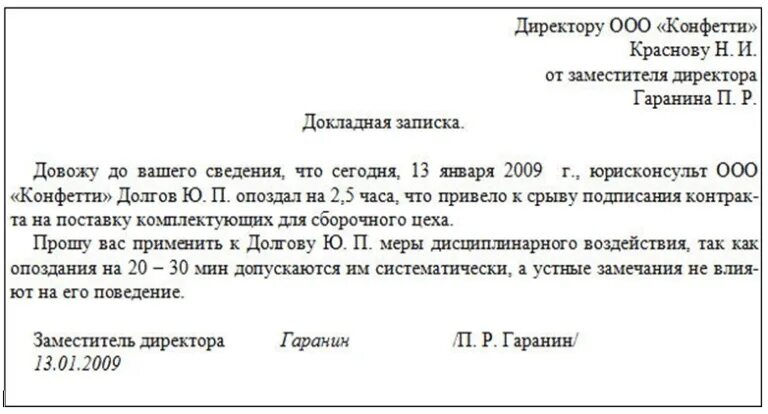 Директору ООО «Конфетти»
Краснову Н. И.
от заместителя директора
Гаранина П. Р.

Докладная записка.

Довожу до вашего сведения, что сегодня, 13 января 2009 г., юрисконсульт ООО «Конфетти» Долгов Ю. П. опоздал на 2,5 часа, что привело к срыву подписания контракта на поставку комплектующих для сборочного цеха.

Прошу вас применить к Долгову Ю. П. меры дисциплинарного воздействия, так как опоздания на 20 – 30 мин допускаются им систематически, а устные замечания не влияют на его поведение.

Заместитель директора Гаранин /П. Р. Гаранин/
13.01.2009